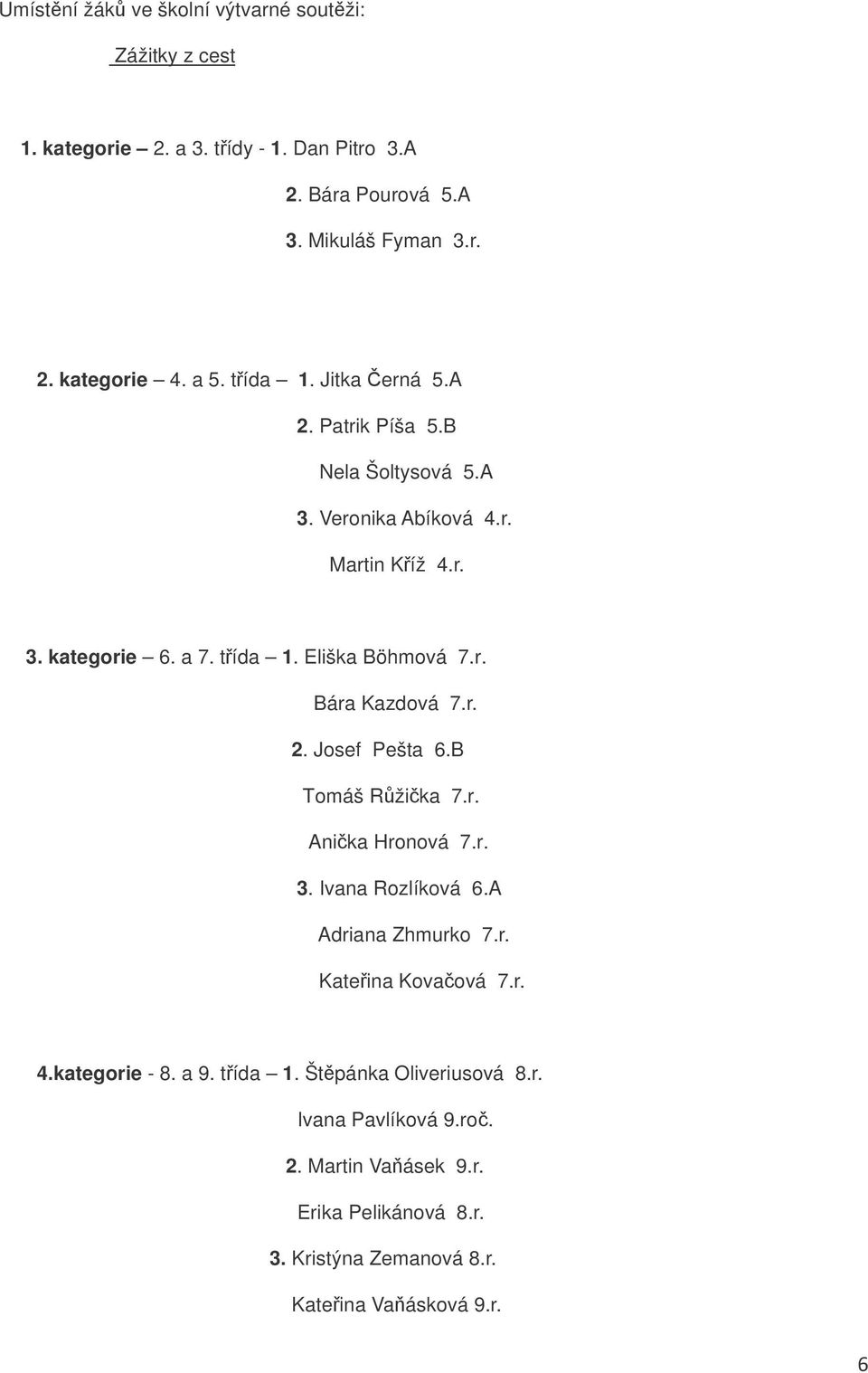 Umístění žáků ve školní výtvarné soutěži:

Zážitky z cest

1. kategorie – 2. a 3. třídy - 1. Dan Pitro 3.A

2. Bára Pourová 5.A

3. Mikuláš Fyman 3.r.

2. kategorie – 4. a 5. třída – 1. Jitka Černá 5.A

2. Patrik Píša 5.B

Nela Šoltysová 5.A

3. Veronika Abíková 4.r.

Martin Kříž 4.r.

3. kategorie – 6. a 7. třída – 1. Eliška Böhmová 7.r.

Bára Kazdová 7.r.

2. Josef Pešta 6.B

Tomáš Růžička 7.r.

Anička Hronová 7.r.

3. Ivana Rozlíková 6.A

Adriana Zhmurko 7.r.

Kateřina Kovačová 7.r.

4.kategorie - 8. a 9. třída – 1. Štěpánka Oliveriusová 8.r.

Ivana Pavlíková 9.roč.

2. Martin Vaňásek 9.r.

Erika Pelikánová 8.r.

3. Kristýna Zemanová 8.r.

Kateřina Vaňásková 9.r.

6